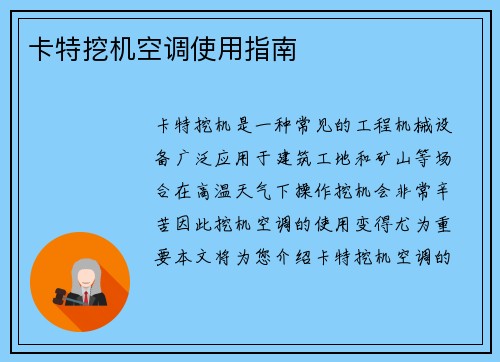 卡特挖机空调使用指南

卡特挖机是一种常见的工程机械设备广泛应用于建筑工地和矿山等场合在高温天气下操作挖机会非常辛苦因此挖机空调的使用变得尤为重要本文将为您介绍卡特挖机空调的